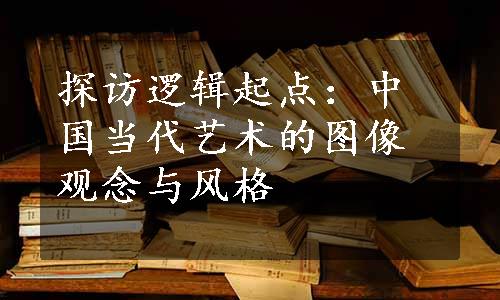 探访逻辑起点：中国当代艺术的图像观念与风格